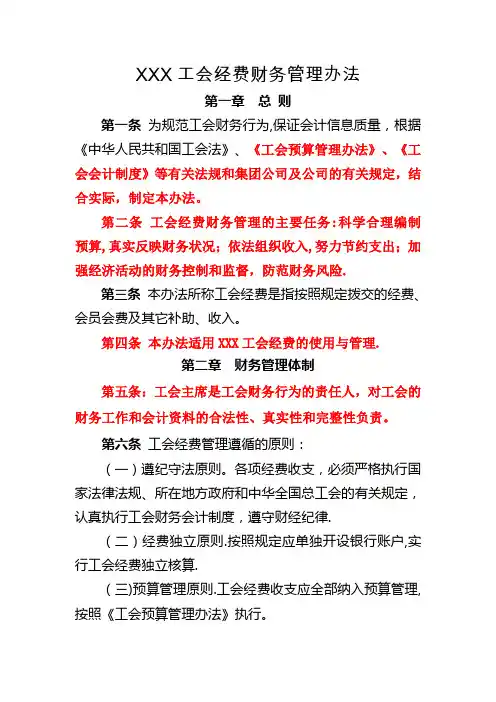 XXX 工会经费财务管理办法

第一章　总 则

第一条 为规范工会财务行为,保证会计信息质量，根据《中华人民共和国工会法》、《工会预算管理办法》、《工会会计制度》等有关法规和集团公司及公司的有关规定，结合实际，制定本办法。

第二条 工会经费财务管理的主要任务:科学合理编制预算,真实反映财务状况；依法组织收入,努力节约支出；加强经济活动的财务控制和监督，防范财务风险.

第三条 本办法所称工会经费是指按照规定拨交的经费、会员会费及其它补助、收入。

第四条 本办法适用 XXX 工会经费的使用与管理.

第二章　财务管理体制

第五条：工会主席是工会财务行为的责任人，对工会的财务工作和会计资料的合法性、真实性和完整性负责。

第六条 工会经费管理遵循的原则：

（一）遵纪守法原则。各项经费收支，必须严格执行国家法律法规、所在地方政府和中华全国总工会的有关规定，认真执行工会财务会计制度，遵守财经纪律.

（二）经费独立原则.按照规定应单独开设银行账户,实行工会经费独立核算.

（三)预算管理原则.工会经费收支应全部纳入预算管理,按照《工会预算管理办法》执行。